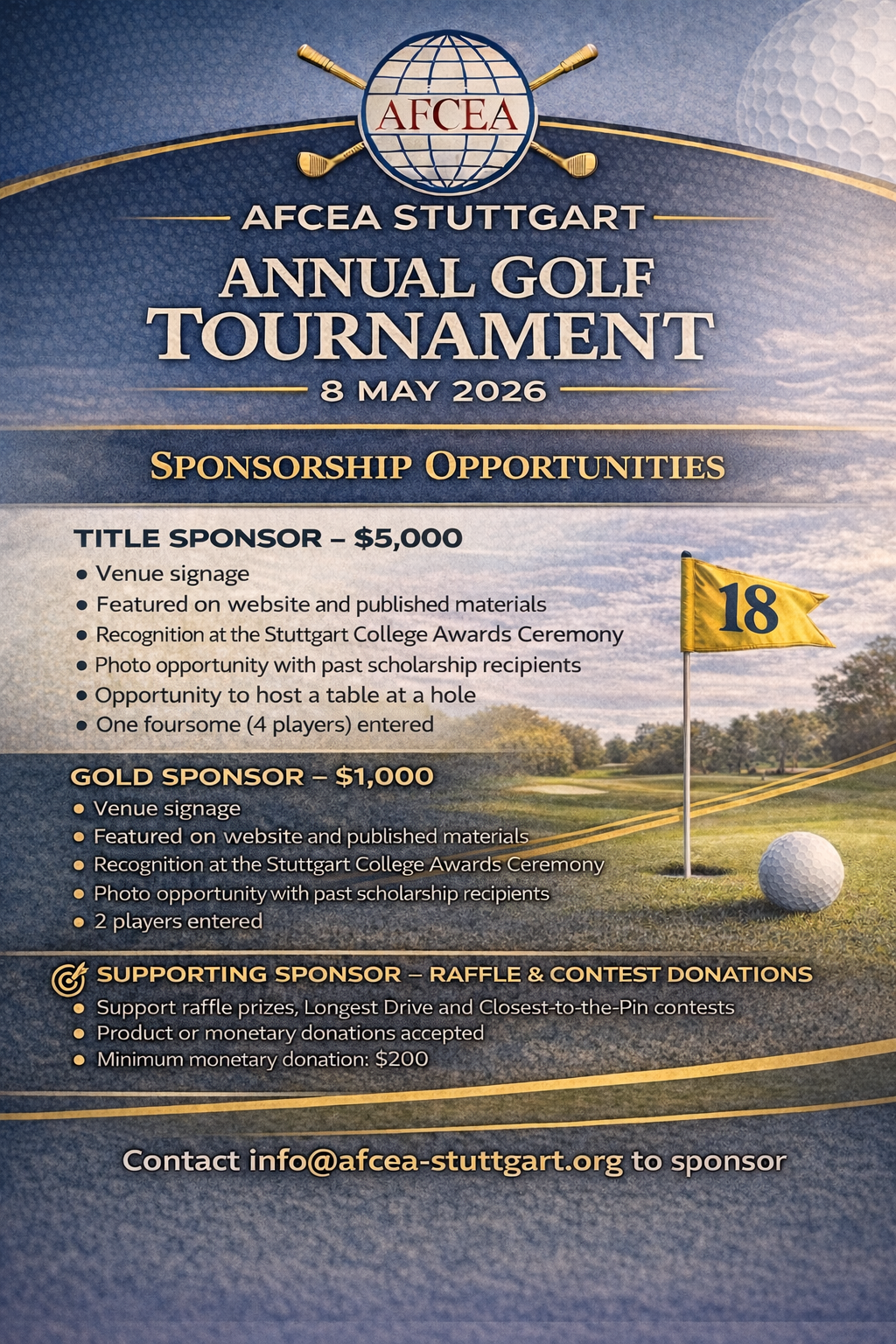 AFCEA

AFCEA STUTTGART

ANNUAL GOLF TOURNAMENT

8 MAY 2026

SPONSORSHIP OPPORTUNITIES

TITLE SPONSOR – $5,000
• Venue signage
• Featured on website and published materials
• Recognition at the Stuttgart College Awards Ceremony
• Photo opportunity with past scholarship recipients
• Opportunity to host a table at a hole
• One foursome (4 players) entered

18

GOLD SPONSOR – $1,000
• Venue signage
• Featured on website and published materials
• Recognition at the Stuttgart College Awards Ceremony
• Photo opportunity with past scholarship recipients
• 2 players entered

SUPPORTING SPONSOR – RAFFLE & CONTEST DONATIONS
• Support raffle prizes, Longest Drive and Closest-to-the-Pin contests
• Product or monetary donations accepted
• Minimum monetary donation: $200

Contact info@afcea-stuttgart.org to sponsor